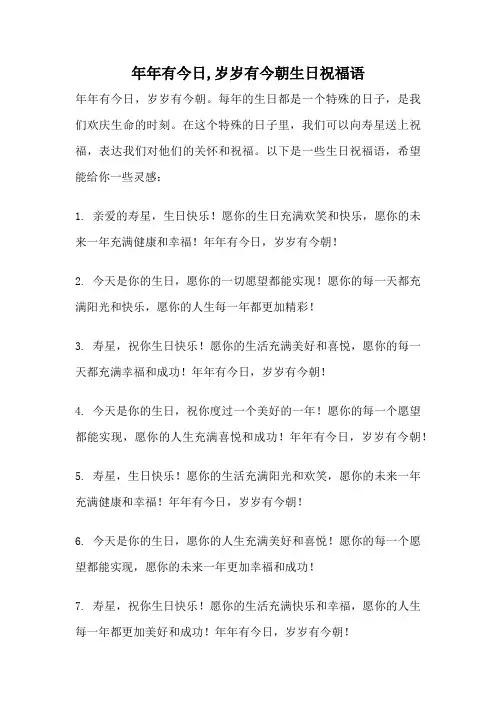 年年有今日,岁岁有今朝生日祝福语

年年有今日，岁岁有今朝。每年的生日都是一个特殊的日子，是我们欢庆生命的时刻。在这个特殊的日子里，我们可以向寿星送上祝福，表达我们对他们的关怀和祝福。以下是一些生日祝福语，希望能给你一些灵感：

1. 亲爱的寿星，生日快乐！愿你的生日充满欢笑和快乐，愿你的未来一年充满健康和幸福！年年有今日，岁岁有今朝！

2. 今天是你的生日，愿你的一切愿望都能实现！愿你的每一天都充满阳光和快乐，愿你的人生每一年都更加精彩！

3. 寿星，祝你生日快乐！愿你的生活充满美好和喜悦，愿你的每一天都充满幸福和成功！年年有今日，岁岁有今朝！

4. 今天是你的生日，祝你度过一个美好的一年！愿你的每一个愿望都能实现，愿你的人生充满喜悦和成功！年年有今日，岁岁有今朝！

5. 寿星，生日快乐！愿你的生活充满阳光和欢笑，愿你的未来一年充满健康和幸福！年年有今日，岁岁有今朝！

6. 今天是你的生日，愿你的人生充满美好和喜悦！愿你的每一个愿望都能实现，愿你的未来一年更加幸福和成功！

7. 寿星，祝你生日快乐！愿你的生活充满快乐和幸福，愿你的人生每一年都更加美好和成功！年年有今日，岁岁有今朝！